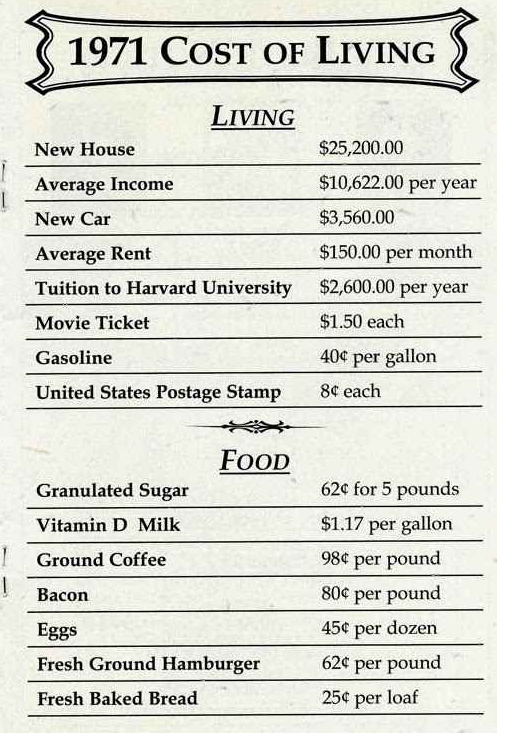 1971 COST OF LIVING

LIVING

| | |
|---|---|
| New House | \$25,200.00 |
| Average Income | \$10,622.00 per year |
| New Car | \$3,560.00 |
| Average Rent | \$150.00 per month |
| Tuition to Harvard University | \$2,600.00 per year |
| Movie Ticket | \$1.50 each |
| Gasoline | 40¢ per gallon |
| United States Postage Stamp | 8¢ each |

FOOD

| | |
|---|---|
| Granulated Sugar | 62¢ for 5 pounds |
| Vitamin D Milk | \$1.17 per gallon |
| Ground Coffee | 98¢ per pound |
| Bacon | 80¢ per pound |
| Eggs | 45¢ per dozen |
| Fresh Ground Hamburger | 62¢ per pound |
| Fresh Baked Bread | 25¢ per loaf |